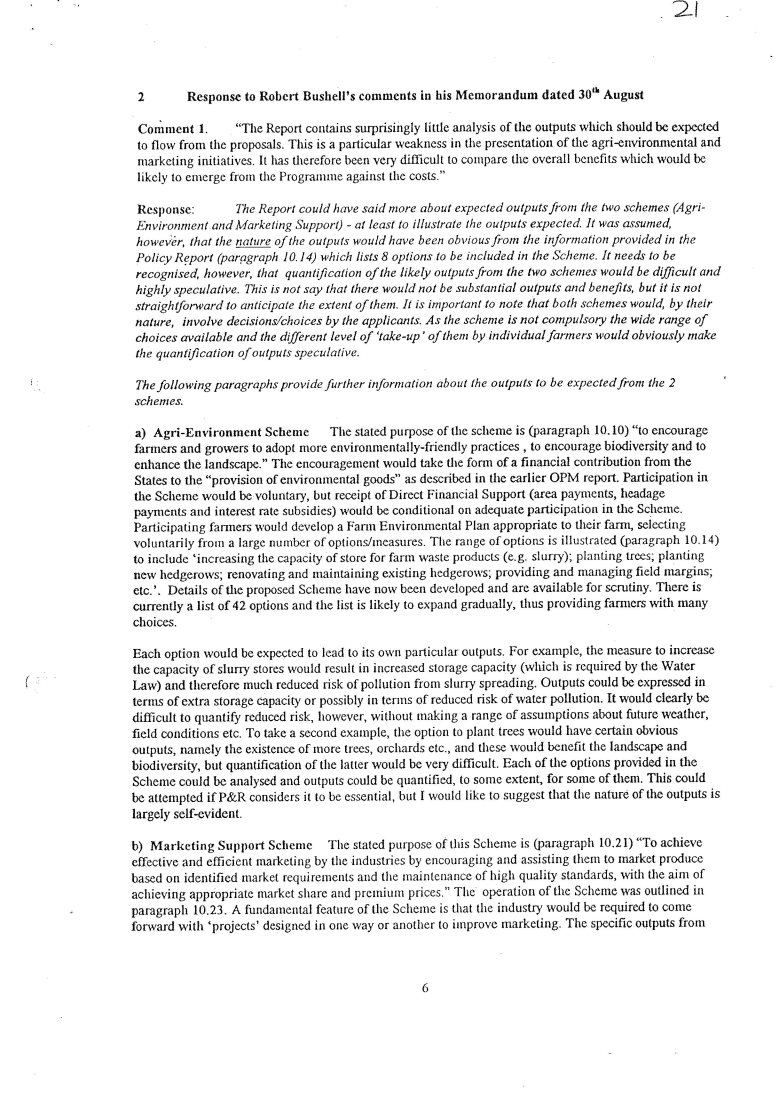 21

2 Response to Robert Bushell's comments in his Memorandum dated 30$^{th}$ August

Comment 1. "The Report contains surprisingly little analysis of the outputs which should be expected to flow from the proposals. This is a particular weakness in the presentation of the agri-environmental and marketing initiatives. It has therefore been very difficult to compare the overall benefits which would be likely to emerge from the Programme against the costs."

Response: The Report could have said more about expected outputs from the two schemes (Agri-Environment and Marketing Support) - at least to illustrate the outputs expected. It was assumed, however, that the nature of the outputs would have been obvious from the information provided in the Policy Report (paragraph 10.14) which lists 8 options to be included in the Scheme. It needs to be recognised, however, that quantification of the likely outputs from the two schemes would be difficult and highly speculative. This is not say that there would not be substantial outputs and benefits, but it is not straightforward to anticipate the extent of them. It is important to note that both schemes would, by their nature, involve decisions/choices by the applicants. As the scheme is not compulsory the wide range of choices available and the different level of 'take-up' of them by individual farmers would obviously make the quantification of outputs speculative.

The following paragraphs provide further information about the outputs to be expected from the 2 schemes.

a) Agri-Environment Scheme The stated purpose of the scheme is (paragraph 10.10) "to encourage farmers and growers to adopt more environmentally-friendly practices , to encourage biodiversity and to enhance the landscape." The encouragement would take the form of a financial contribution from the States to the "provision of environmental goods" as described in the earlier OPM report. Participation in the Scheme would be voluntary, but receipt of Direct Financial Support (area payments, headage payments and interest rate subsidies) would be conditional on adequate participation in the Scheme. Participating farmers would develop a Farm Environmental Plan appropriate to their farm, selecting voluntarily from a large number of options/measures. The range of options is illustrated (paragraph 10.14) to include 'increasing the capacity of store for farm waste products (e.g. slurry); planting trees; planting new hedgerows; renovating and maintaining existing hedgerows; providing and managing field margins; etc.'. Details of the proposed Scheme have now been developed and are available for scrutiny. There is currently a list of 42 options and the list is likely to expand gradually, thus providing farmers with many choices.

Each option would be expected to lead to its own particular outputs. For example, the measure to increase the capacity of slurry stores would result in increased storage capacity (which is required by the Water Law) and therefore much reduced risk of pollution from slurry spreading. Outputs could be expressed in terms of extra storage capacity or possibly in terms of reduced risk of water pollution. It would clearly be difficult to quantify reduced risk, however, without making a range of assumptions about future weather, field conditions etc. To take a second example, the option to plant trees would have certain obvious outputs, namely the existence of more trees, orchards etc., and these would benefit the landscape and biodiversity, but quantification of the latter would be very difficult. Each of the options provided in the Scheme could be analysed and outputs could be quantified, to some extent, for some of them. This could be attempted if P&R considers it to be essential, but I would like to suggest that the nature of the outputs is largely self-evident.

b) Marketing Support Scheme The stated purpose of this Scheme is (paragraph 10.21) "To achieve effective and efficient marketing by the industries by encouraging and assisting them to market produce based on identified market requirements and the maintenance of high quality standards, with the aim of achieving appropriate market share and premium prices." The operation of the Scheme was outlined in paragraph 10.23. A fundamental feature of the Scheme is that the industry would be required to come forward with 'projects' designed in one way or another to improve marketing. The specific outputs from

6